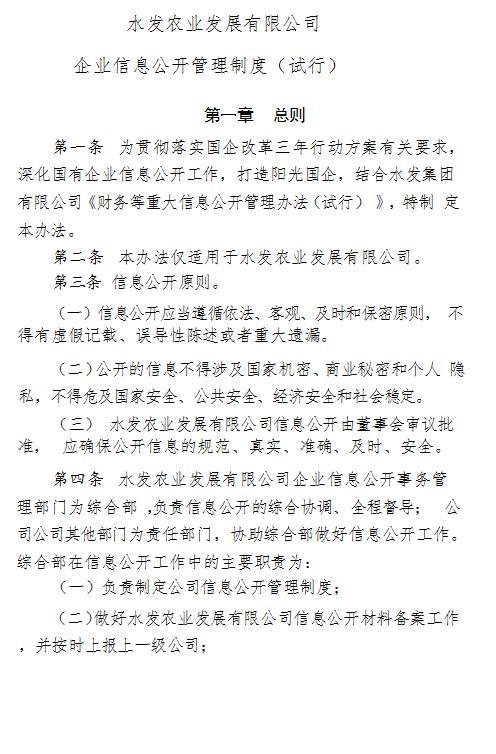 水发农业发展有限公司

企业信息公开管理制度（试行）

第一章　总则

第一条　为贯彻落实国企改革三年行动方案有关要求，深化国有企业信息公开工作，打造阳光国企，结合水发集团有限公司《财务等重大信息公开管理办法（试行）》，特制 定本办法。

第二条　本办法仅适用于水发农业发展有限公司。

第三条　信息公开原则。

（一）信息公开应当遵循依法、客观、及时和保密原则， 不得有虚假记载、误导性陈述或者重大遗漏。

（二）公开的信息不得涉及国家机密、商业秘密和个人 隐私，不得危及国家安全、公共安全、经济安全和社会稳定。

（三） 水发农业发展有限公司信息公开由董事会审议批准， 应确保公开信息的规范、真实、准确、及时、安全。

第四条　水发农业发展有限公司企业信息公开事务管理部门为综合部 ，负责信息公开的综合协调、全程督导； 公司公司其他部门为责任部门，协助综合部做好信息公开工作。综合部在信息公开工作中的主要职责为：

（一）负责制定公司信息公开管理制度；

（二）做好水发农业发展有限公司信息公开材料备案工作 ，并按时上报上一级公司；